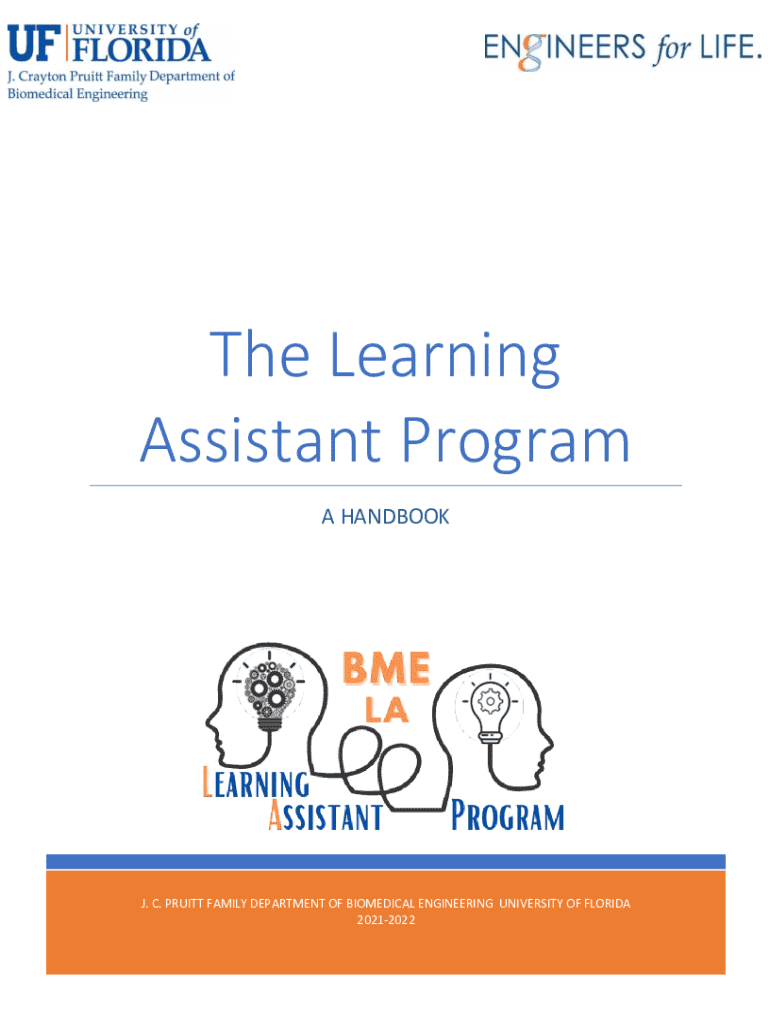 UF UNIVERSITY of FLORIDA
J. Crayton Pruitt Family Department of Biomedical Engineering

ENGINEERS for LIFE.

The Learning Assistant Program

A HANDBOOK

BME
LA

LEARNING
ASSISTANT
PROGRAM

J. C. PRUITT FAMILY DEPARTMENT OF BIOMEDICAL ENGINEERING UNIVERSITY OF FLORIDA
2021-2022